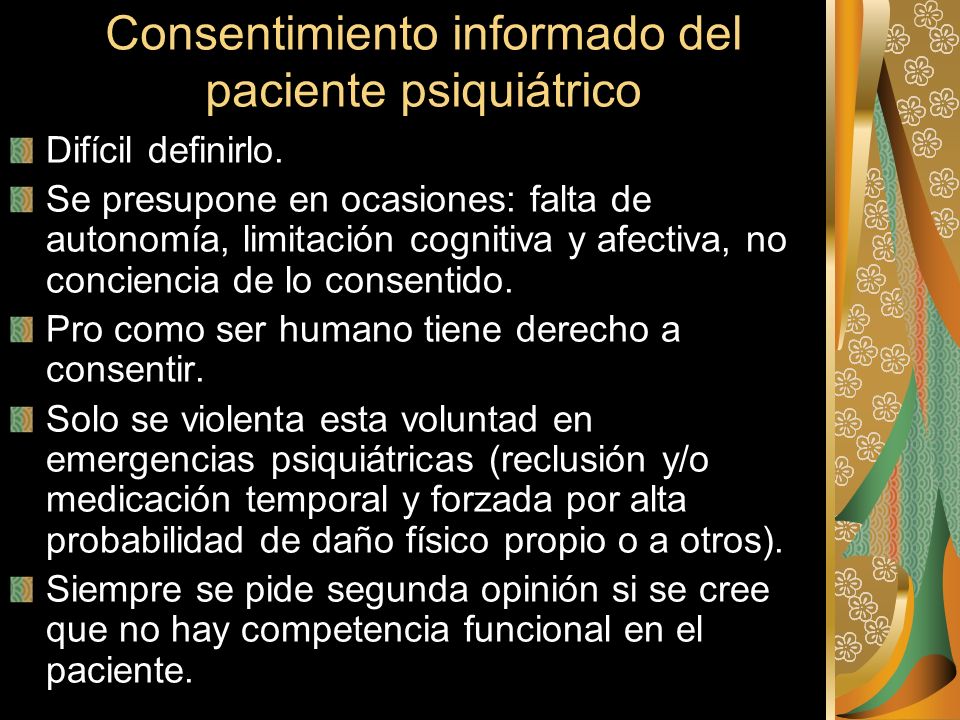 Consentimiento informado del paciente psiquiátrico

Difícil definirlo.

Se presupone en ocasiones: falta de autonomía, limitación cognitiva y afectiva, no conciencia de lo consentido.

Pro como ser humano tiene derecho a consentir.

Solo se violenta esta voluntad en emergencias psiquiátricas (reclusión y/o medicación temporal y forzada por alta probabilidad de daño físico propio o a otros).

Siempre se pide segunda opinión si se cree que no hay competencia funcional en el paciente.